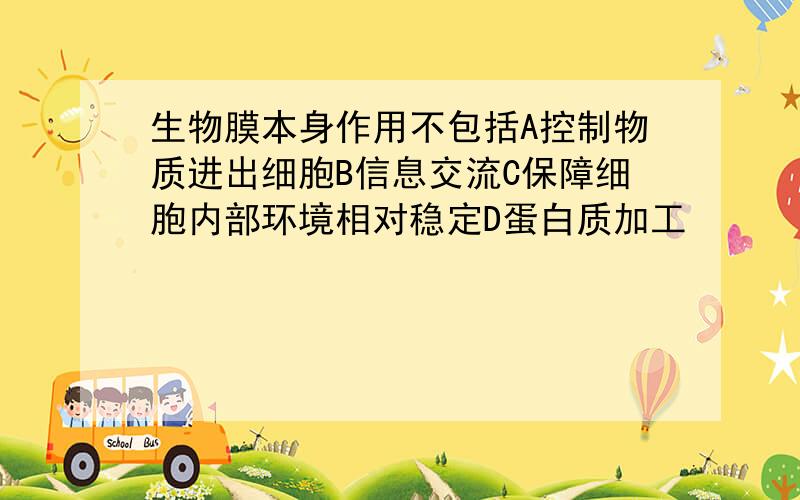 生物膜本身作用不包括A控制物质进出细胞B信息交流C保障细胞内部环境相对稳定D蛋白质加工

School Bus